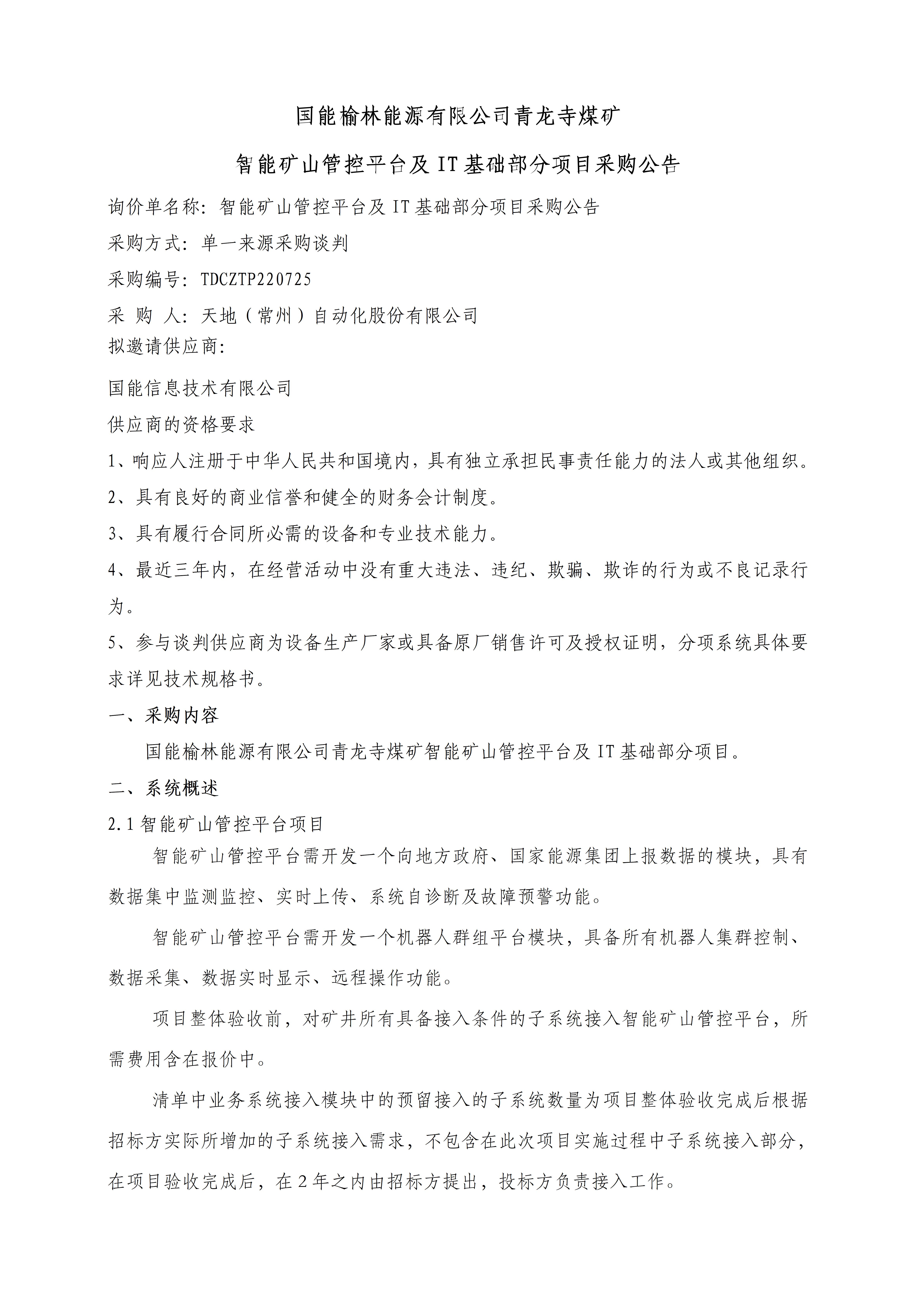 国能榆林能源有限公司青龙寺煤矿

智能矿山管控平台及IT基础部分项目采购公告

询价单名称：智能矿山管控平台及IT基础部分项目采购公告

采购方式：单一来源采购谈判

采购编号：TDCZTP220725

采 购 人：天地（常州）自动化股份有限公司

拟邀请供应商：

国能信息技术有限公司

供应商的资格要求

1、响应人注册于中华人民共和国境内，具有独立承担民事责任能力的法人或其他组织。

2、具有良好的商业信誉和健全的财务会计制度。

3、具有履行合同所必需的设备和专业技术能力。

4、最近三年内，在经营活动中没有重大违法、违纪、欺骗、欺诈的行为或不良记录行为。

5、参与谈判供应商为设备生产厂家或具备原厂销售许可及授权证明，分项系统具体要求详见技术规格书。

一、采购内容

国能榆林能源有限公司青龙寺煤矿智能矿山管控平台及IT基础部分项目。

二、系统概述

2.1智能矿山管控平台项目

智能矿山管控平台需开发一个向地方政府、国家能源集团上报数据的模块，具有数据集中监测监控、实时上传、系统自诊断及故障预警功能。

智能矿山管控平台需开发一个机器人群组平台模块，具备所有机器人集群控制、数据采集、数据实时显示、远程操作功能。

项目整体验收前，对矿井所有具备接入条件的子系统接入智能矿山管控平台，所需费用含在报价中。

清单中业务系统接入模块中的预留接入的子系统数量为项目整体验收完成后根据招标方实际所增加的子系统接入需求，不包含在此次项目实施过程中子系统接入部分，在项目验收完成后，在2年之内由招标方提出，投标方负责接入工作。